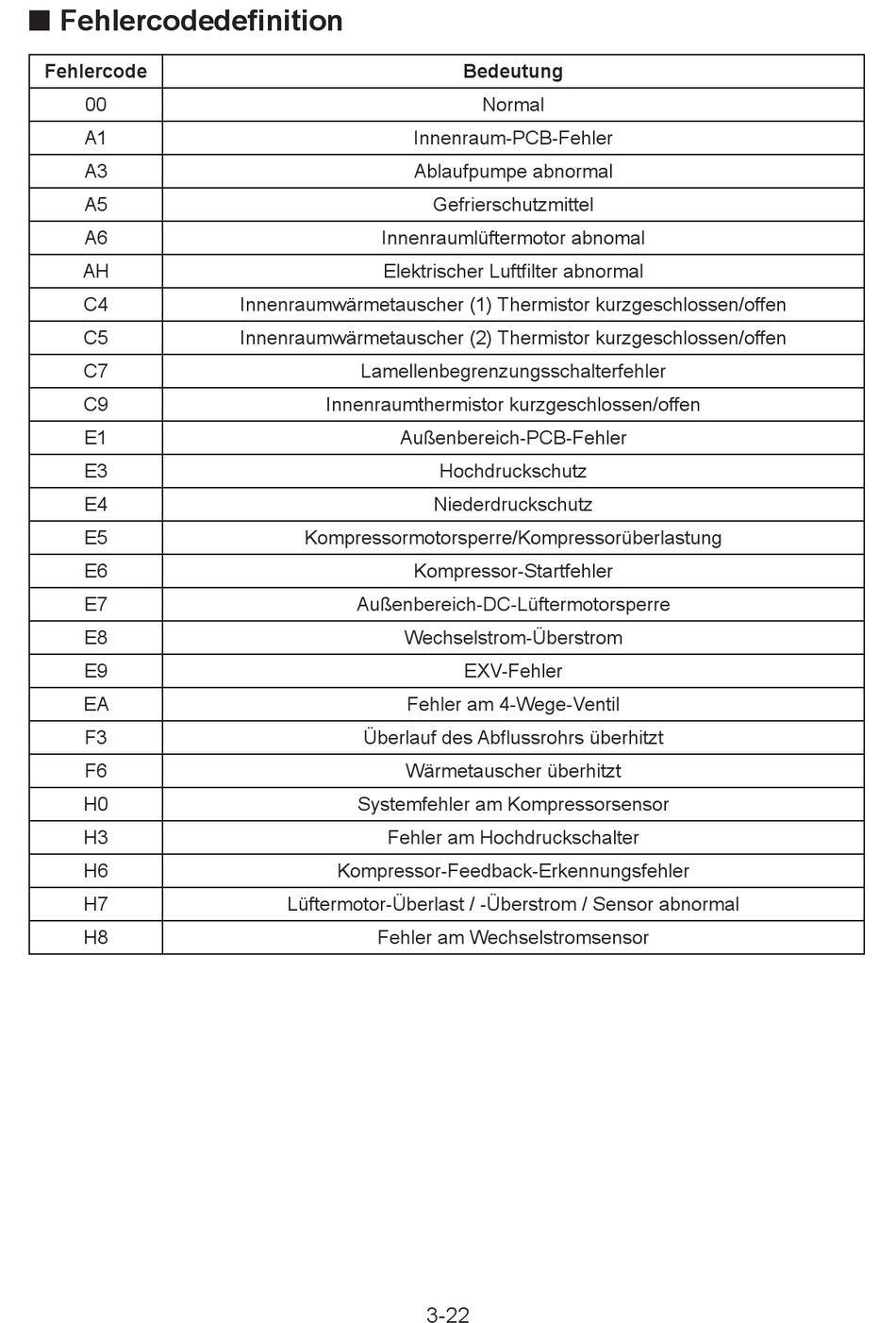 ■ Fehlercodedefinition

| Fehlercode | Bedeutung |
|---|---|
| 00 | Normal |
| A1 | Innenraum-PCB-Fehler |
| A3 | Ablaufpumpe abnormal |
| A5 | Gefrierschutzmittel |
| A6 | Innenraumlüftermotor abnomal |
| AH | Elektrischer Luftfilter abnormal |
| C4 | Innenraumwärmetauscher (1) Thermistor kurzgeschlossen/offen |
| C5 | Innenraumwärmetauscher (2) Thermistor kurzgeschlossen/offen |
| C7 | Lamellenbegrenzungsschalterfehler |
| C9 | Innenraumthermistor kurzgeschlossen/offen |
| E1 | Außenbereich-PCB-Fehler |
| E3 | Hochdruckschutz |
| E4 | Niederdruckschutz |
| E5 | Kompressormotorsperre/Kompressorüberlastung |
| E6 | Kompressor-Startfehler |
| E7 | Außenbereich-DC-Lüftermotorsperre |
| E8 | Wechselstrom-Überstrom |
| E9 | EXV-Fehler |
| EA | Fehler am 4-Wege-Ventil |
| F3 | Überlauf des Abflussrohrs überhitzt |
| F6 | Wärmetauscher überhitzt |
| H0 | Systemfehler am Kompressorsensor |
| H3 | Fehler am Hochdruckschalter |
| H6 | Kompressor-Feedback-Erkennungsfehler |
| H7 | Lüftermotor-Überlast / -Überstrom / Sensor abnormal |
| H8 | Fehler am Wechselstromsensor |

3-22